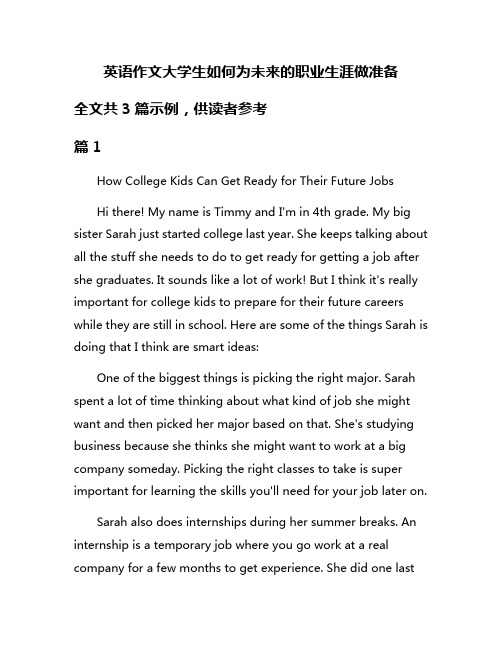 英语作文大学生如何为未来的职业生涯做准备

全文共 3 篇示例，供读者参考

篇 1

How College Kids Can Get Ready for Their Future Jobs

Hi there! My name is Timmy and I'm in 4th grade. My big sister Sarah just started college last year. She keeps talking about all the stuff she needs to do to get ready for getting a job after she graduates. It sounds like a lot of work! But I think it's really important for college kids to prepare for their future careers while they are still in school. Here are some of the things Sarah is doing that I think are smart ideas:

One of the biggest things is picking the right major. Sarah spent a lot of time thinking about what kind of job she might want and then picked her major based on that. She's studying business because she thinks she might want to work at a big company someday. Picking the right classes to take is super important for learning the skills you'll need for your job later on.

Sarah also does internships during her summer breaks. An internship is a temporary job where you go work at a real company for a few months to get experience. She did one last